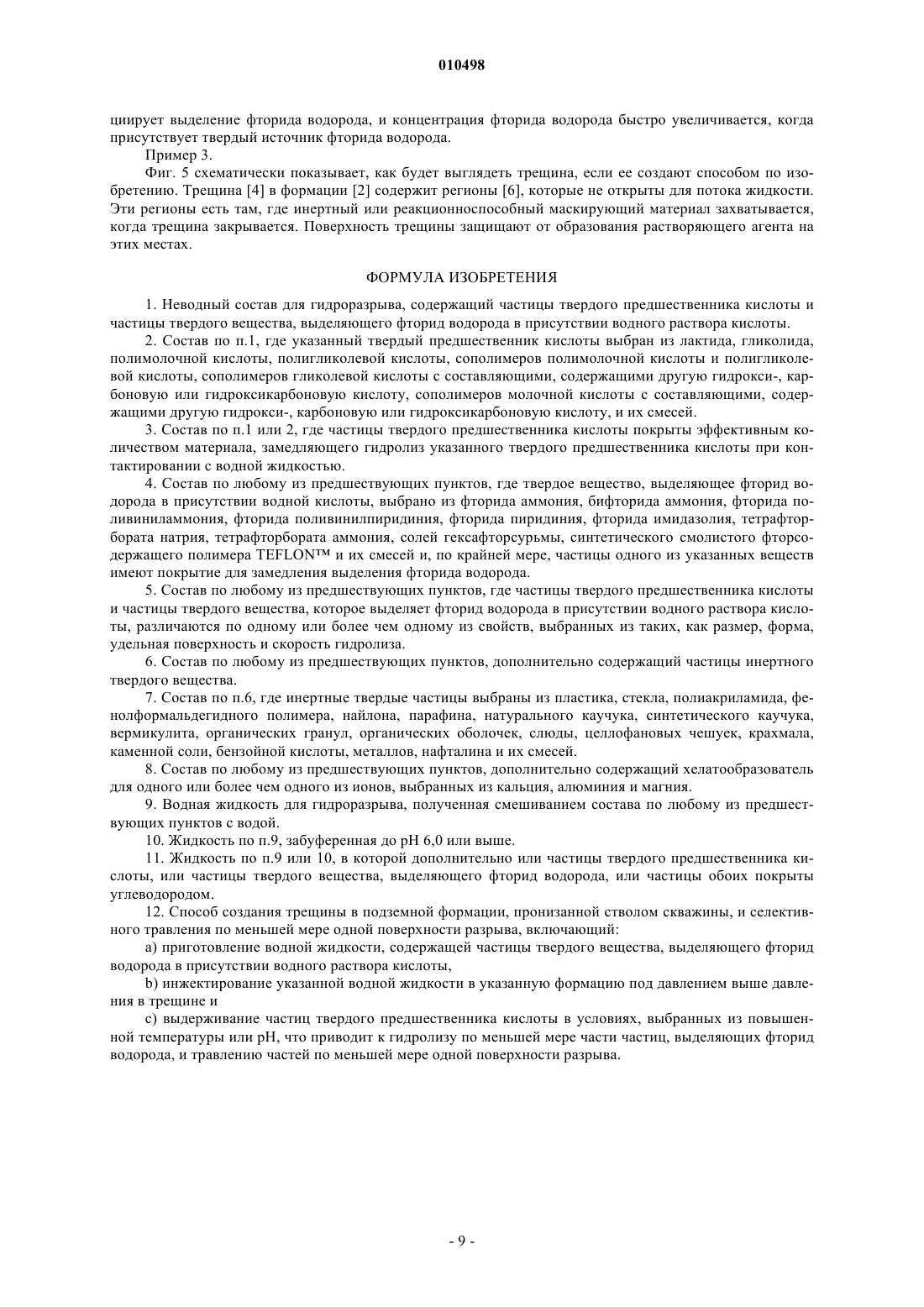 010498

циирует выделение фторида водорода, и концентрация фторида водорода быстро увеличивается, когда присутствует твердый источник фторида водорода.

Пример 3.

Фиг. 5 схематически показывает, как будет выглядеть трещина, если ее создают способом по изобретению. Трещина [4] в формации [2] содержит регионы [6], которые не открыты для потока жидкости. Эти регионы есть там, где инертный или реакционноспособный маскирующий материал захватывается, когда трещина закрывается. Поверхность трещины защищают от образования растворяющего агента на этих местах.

ФОРМУЛА ИЗОБРЕТЕНИЯ

1. Неводный состав для гидроразрыва, содержащий частицы твердого предшественника кислоты и частицы твердого вещества, выделяющего фторид водорода в присутствии водного раствора кислоты.

2. Состав по п.1, где указанный твердый предшественник кислоты выбран из лактида, гликолида, полимолочной кислоты, полигликолевой кислоты, сополимеров полимолочной кислоты и полигликолевой кислоты, сополимеров гликолевой кислоты с составляющими, содержащими другую гидрокси-, карбоновую или гидроксикарбоновую кислоту, сополимеров молочной кислоты с составляющими, содержащими другую гидрокси-, карбоновую или гидроксикарбоновую кислоту, и их смесей.

3. Состав по п.1 или 2, где частицы твердого предшественника кислоты покрыты эффективным количеством материала, замедляющего гидролиз указанного твердого предшественника кислоты при контактировании с водной жидкостью.

4. Состав по любому из предшествующих пунктов, где твердое вещество, выделяющее фторид водорода в присутствии водной кислоты, выбрано из фторида аммония, бифторида аммония, фторида поливиниламмония, фторида поливинилпиридиния, фторида пиридиния, фторида имидазолия, тетрафторбората натрия, тетрафторбората аммония, солей гексафторсурьмы, синтетического смолистого фторсодержащего полимера TEFLON™ и их смесей и, по крайней мере, частицы одного из указанных веществ имеют покрытие для замедления выделения фторида водорода.

5. Состав по любому из предшествующих пунктов, где частицы твердого предшественника кислоты и частицы твердого вещества, которое выделяет фторид водорода в присутствии водного раствора кислоты, различаются по одному или более чем одному из свойств, выбранных из таких, как размер, форма, удельная поверхность и скорость гидролиза.

6. Состав по любому из предшествующих пунктов, дополнительно содержащий частицы инертного твердого вещества.

7. Состав по п.6, где инертные твердые частицы выбраны из пластика, стекла, полиакриламида, фенолформальдегидного полимера, найлона, парафина, натурального каучука, синтетического каучука, вермикулита, органических гранул, органических оболочек, слюды, целлофановых чешуек, крахмала, каменной соли, бензойной кислоты, металлов, нафталина и их смесей.

8. Состав по любому из предшествующих пунктов, дополнительно содержащий хелатообразователь для одного или более чем одного из ионов, выбранных из кальция, алюминия и магния.

9. Водная жидкость для гидроразрыва, полученная смешиванием состава по любому из предшествующих пунктов с водой.

10. Жидкость по п.9, забуференная до pH 6,0 или выше.

11. Жидкость по п.9 или 10, в которой дополнительно или частицы твердого предшественника кислоты, или частицы твердого вещества, выделяющего фторид водорода, или частицы обоих покрыты углеводородом.

12. Способ создания трещины в подземной формации, пронизанной стволом скважины, и селективного травления по меньшей мере одной поверхности разрыва, включающий:

a) приготовление водной жидкости, содержащей частицы твердого вещества, выделяющего фторид водорода в присутствии водного раствора кислоты,

b) инжектирование указанной водной жидкости в указанную формацию под давлением выше давления в трещине и

c) выдерживание частиц твердого предшественника кислоты в условиях, выбранных из повышенной температуры или pH, что приводит к гидролизу по меньшей мере части частиц, выделяющих фторид водорода, и травлению частей по меньшей мере одной поверхности разрыва.

- 9 -